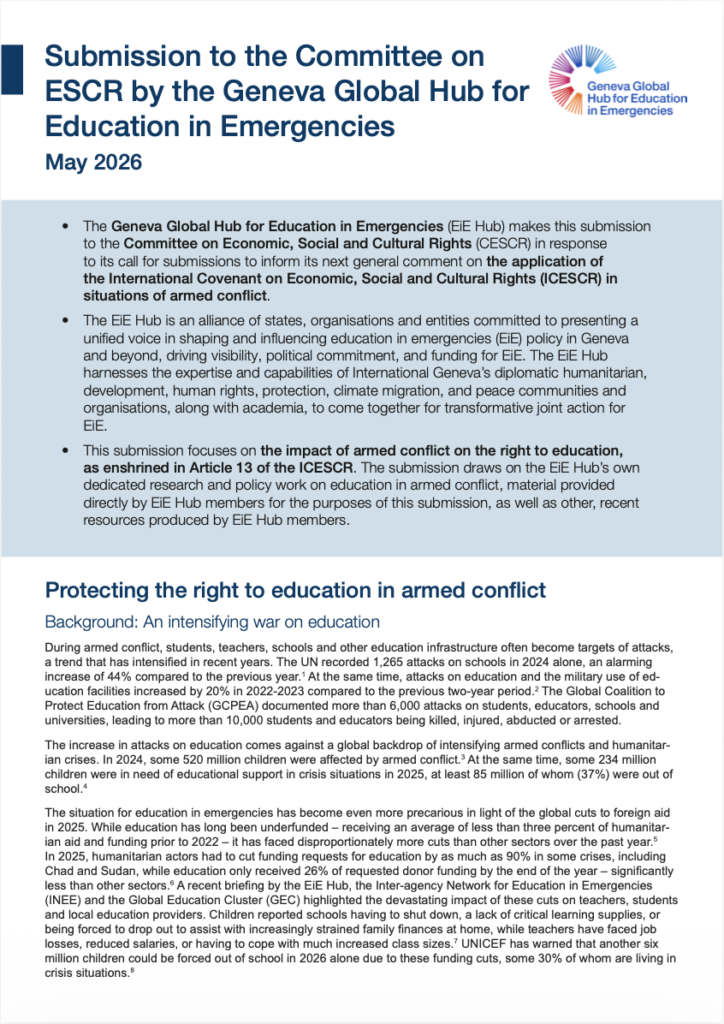 Submission to the Committee on ESCR by the Geneva Global Hub for Education in Emergencies

May 2026

Geneva Global Hub for Education in Emergencies

• The Geneva Global Hub for Education in Emergencies (EiE Hub) makes this submission to the Committee on Economic, Social and Cultural Rights (CESCR) in response to its call for submissions to inform its next general comment on the application of the International Covenant on Economic, Social and Cultural Rights (ICESCR) in situations of armed conflict.

• The EiE Hub is an alliance of states, organisations and entities committed to presenting a unified voice in shaping and influencing education in emergencies (EiE) policy in Geneva and beyond, driving visibility, political commitment, and funding for EiE. The EiE Hub harnesses the expertise and capabilities of International Geneva's diplomatic humanitarian, development, human rights, protection, climate migration, and peace communities and organisations, along with academia, to come together for transformative joint action for EiE.

• This submission focuses on the impact of armed conflict on the right to education, as enshrined in Article 13 of the ICESCR. The submission draws on the EiE Hub's own dedicated research and policy work on education in armed conflict, material provided directly by EiE Hub members for the purposes of this submission, as well as other, recent resources produced by EiE Hub members.

Protecting the right to education in armed conflict

Background: An intensifying war on education

During armed conflict, students, teachers, schools and other education infrastructure often become targets of attacks, a trend that has intensified in recent years. The UN recorded 1,265 attacks on schools in 2024 alone, an alarming increase of 44% compared to the previous year.$^{1}$ At the same time, attacks on education and the military use of education facilities increased by 20% in 2022-2023 compared to the previous two-year period.$^{2}$ The Global Coalition to Protect Education from Attack (GCPEA) documented more than 6,000 attacks on students, educators, schools and universities, leading to more than 10,000 students and educators being killed, injured, abducted or arrested.

The increase in attacks on education comes against a global backdrop of intensifying armed conflicts and humanitarian crises. In 2024, some 520 million children were affected by armed conflict.$^{3}$ At the same time, some 234 million children were in need of educational support in crisis situations in 2025, at least 85 million of whom (37%) were out of school.$^{4}$

The situation for education in emergencies has become even more precarious in light of the global cuts to foreign aid in 2025. While education has long been underfunded – receiving an average of less than three percent of humanitarian aid and funding prior to 2022 – it has faced disproportionately more cuts than other sectors over the past year.$^{5}$ In 2025, humanitarian actors had to cut funding requests for education by as much as 90% in some crises, including Chad and Sudan, while education only received 26% of requested donor funding by the end of the year – significantly less than other sectors.$^{6}$ A recent briefing by the EiE Hub, the Inter-agency Network for Education in Emergencies (INEE) and the Global Education Cluster (GEC) highlighted the devastating impact of these cuts on teachers, students and local education providers. Children reported schools having to shut down, a lack of critical learning supplies, or being forced to drop out to assist with increasingly strained family finances at home, while teachers have faced job losses, reduced salaries, or having to cope with much increased class sizes.$^{7}$ UNICEF has warned that another six million children could be forced out of school in 2026 alone due to these funding cuts, some 30% of whom are living in crisis situations.$^{8}$